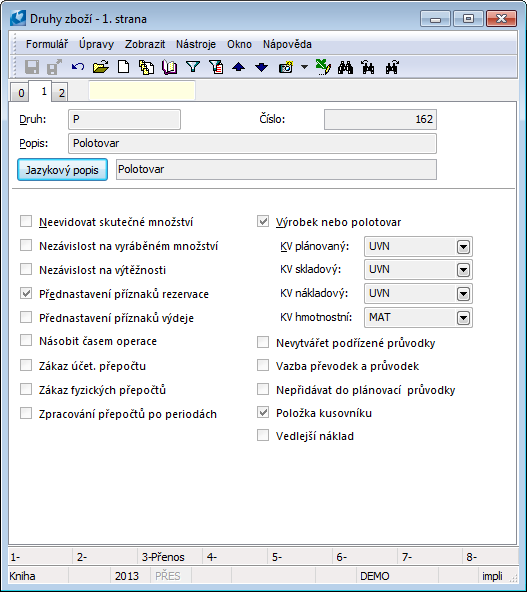 Druhy zboží - 1. strana

Formulář Úpravy Zobrazit Nástroje Okno Nápověda

0 1 2

Druh: P
Číslo: 162
Popis: Polotovar
Jazykový popis Polotovar

Neevidovat skutečné množství
Nezávislost na vyráběném množství
Nezávislost na výtěžnosti
Přednastavení příznaků rezervace
Přednastavení příznaků výdeje
Násobit časem operace
Zákaz účet. přepočtu
Zákaz fyzických přepočtů
Zpracování přepočtů po periodách

Výrobek nebo polotovar
KV plánovaný: UVN
KV skladový: UVN
KV nákladový: UVN
KV hmotnostní: MAT
Nevytvářet podřízené průvodky
Vazba převodek a průvodek
Nepřidávat do plánovací průvodky
Položka kusovníku
Vedlejší náklad

1- 2- 3-Přenos 4- 5- 6- 7- 8-
Kniha 2013 PŘES DEMO impli